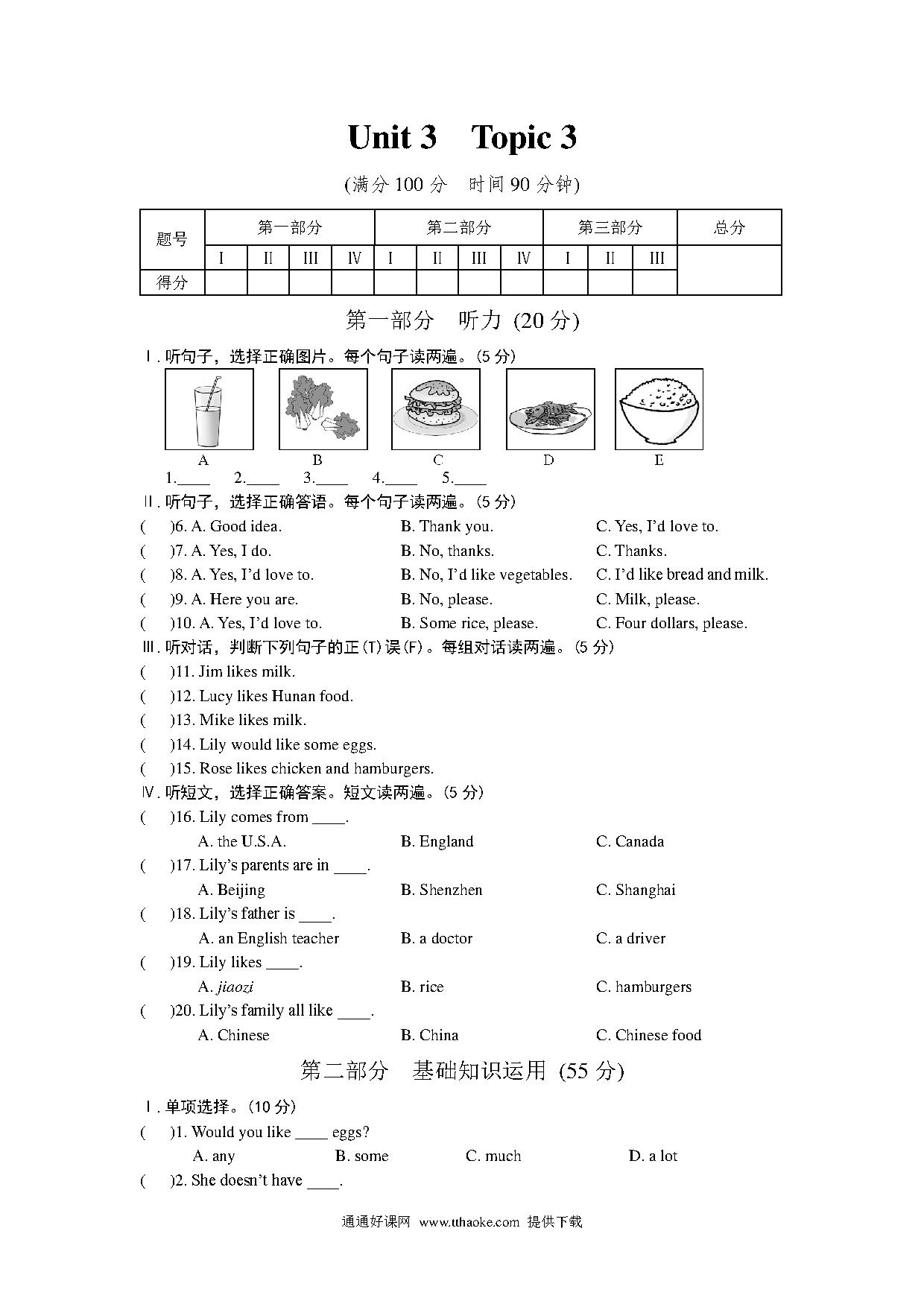 Unit 3　Topic 3

(满分 100 分　时间 90 分钟)

| 题号 | 第一部分 | | | | 第二部分 | | | | 第三部分 | | | 总分 |
|---|---|---|---|---|---|---|---|---|---|---|---|---|
| | I | II | III | IV | I | II | III | IV | I | II | III | |
| 得分 | | | | | | | | | | | | |

第一部分　听力 (20 分)

Ⅰ. 听句子，选择正确图片。每个句子读两遍。(5 分)

A　B　C　D　E

1.____　2.____　3.____　4.____　5.____

Ⅱ. 听句子，选择正确答语。每个句子读两遍。(5 分)

(　)6. A. Good idea.　B. Thank you.　C. Yes, I'd love to.
(　)7. A. Yes, I do.　B. No, thanks.　C. Thanks.
(　)8. A. Yes, I'd love to.　B. No, I'd like vegetables.　C. I'd like bread and milk.
(　)9. A. Here you are.　B. No, please.　C. Milk, please.
(　)10. A. Yes, I'd love to.　B. Some rice, please.　C. Four dollars, please.

Ⅲ. 听对话，判断下列句子的正(T)误(F)。每组对话读两遍。(5 分)

(　)11. Jim likes milk.
(　)12. Lucy likes Hunan food.
(　)13. Mike likes milk.
(　)14. Lily would like some eggs.
(　)15. Rose likes chicken and hamburgers.

Ⅳ. 听短文，选择正确答案。短文读两遍。(5 分)

(　)16. Lily comes from ____.
A. the U.S.A.　B. England　C. Canada
(　)17. Lily's parents are in ____.
A. Beijing　B. Shenzhen　C. Shanghai
(　)18. Lily's father is ____.
A. an English teacher　B. a doctor　C. a driver
(　)19. Lily likes ____.
A. jiaozi　B. rice　C. hamburgers
(　)20. Lily's family all like ____.
A. Chinese　B. China　C. Chinese food

第二部分　基础知识运用 (55 分)

Ⅰ. 单项选择。(10 分)

(　)1. Would you like ____ eggs?
A. any　B. some　C. much　D. a lot
(　)2. She doesn't have ____.

通通好课网 www.tthaoke.com 提供下载